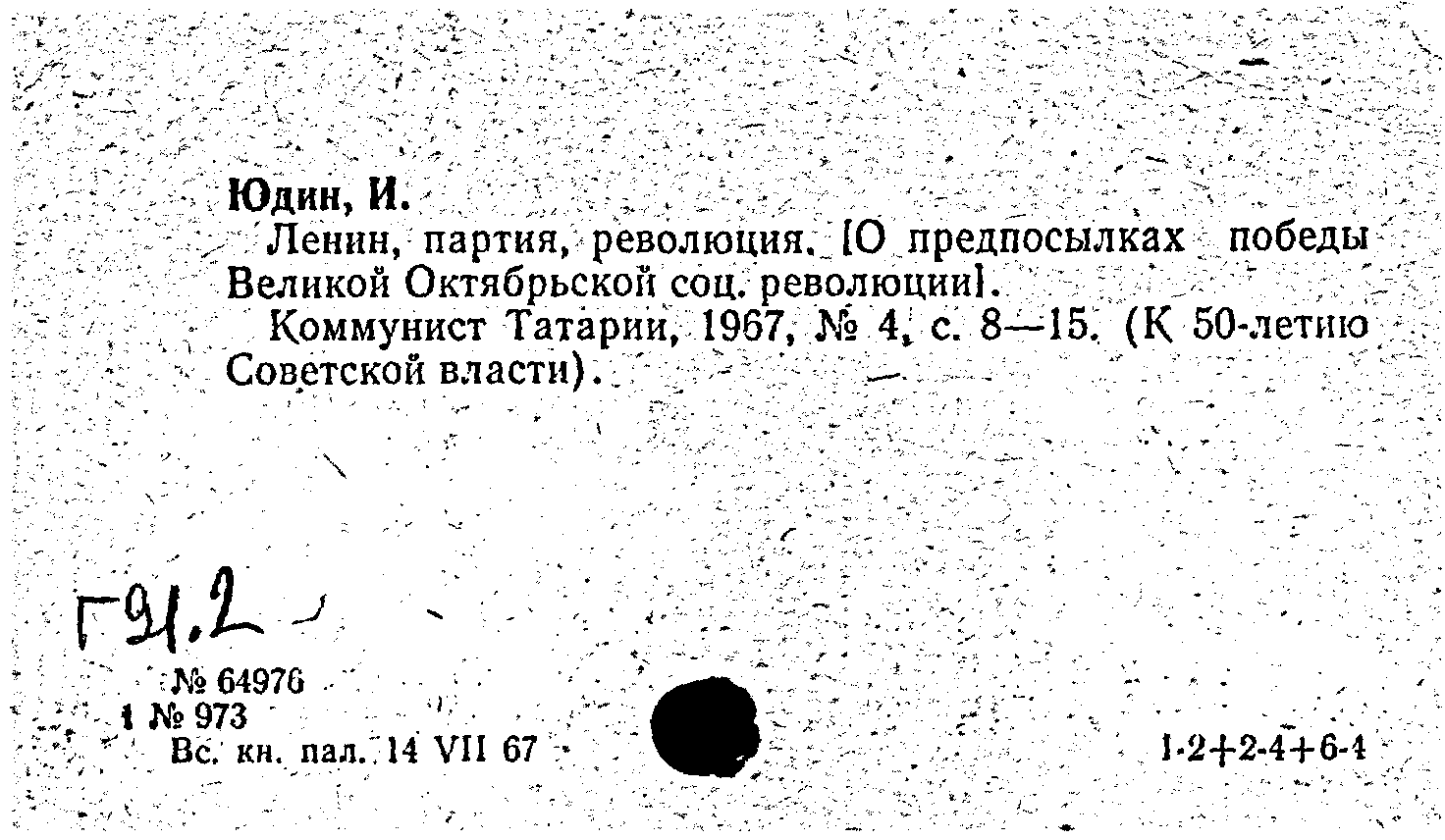 Юдин, И.
Ленин, партия, революция. [О предпосылках победы Великой Октябрьской соц. революции].
Коммунист Татарии, 1967, № 4, с. 8—15. (К 50-летию Советской власти).

Г91.2

№ 64976
1 № 973
Вс. кн. пал. 14 VII 67

1-2+2-4+6-4